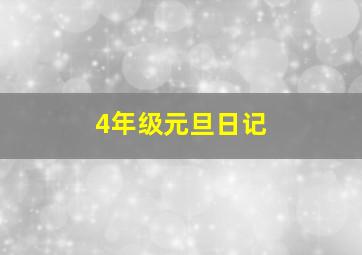 4年级元旦日记